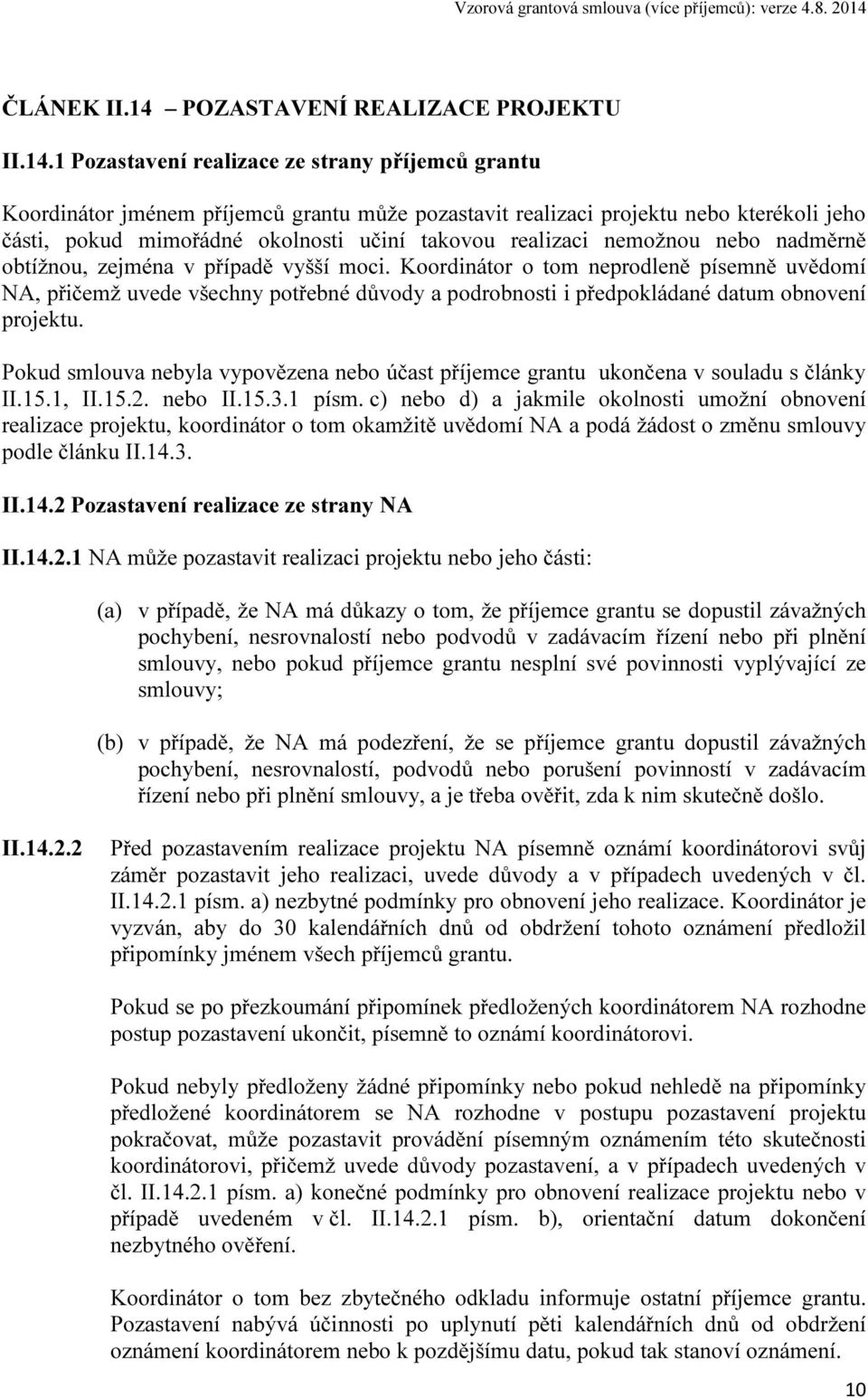 Vzorová grantová smlouva (více příjemců): verze 4.8. 2014

ČLÁNEK II.14 – POZASTAVENÍ REALIZACE PROJEKTU

II.14.1 Pozastavení realizace ze strany příjemců grantu

Koordinátor jménem příjemců grantu může pozastavit realizaci projektu nebo kterékoli jeho části, pokud mimořádné okolnosti učiní takovou realizaci nemožnou nebo nadměrně obtížnou, zejména v případě vyšší moci. Koordinátor o tom neprodleně písemně uvědomí NA, přičemž uvede všechny potřebné důvody a podrobnosti i předpokládané datum obnovení projektu.

Pokud smlouva nebyla vypovězena nebo účast příjemce grantu ukončena v souladu s články II.15.1, II.15.2. nebo II.15.3.1 písm. c) nebo d) a jakmile okolnosti umožní obnovení realizace projektu, koordinátor o tom okamžitě uvědomí NA a podá žádost o změnu smlouvy podle článku II.14.3.

II.14.2 Pozastavení realizace ze strany NA

II.14.2.1 NA může pozastavit realizaci projektu nebo jeho části:

(a) v případě, že NA má důkazy o tom, že příjemce grantu se dopustil závažných pochybení, nesrovnalostí nebo podvodů v zadávacím řízení nebo při plnění smlouvy, nebo pokud příjemce grantu nesplní své povinnosti vyplývající ze smlouvy;

(b) v případě, že NA má podezření, že se příjemce grantu dopustil závažných pochybení, nesrovnalostí, podvodů nebo porušení povinností v zadávacím řízení nebo při plnění smlouvy, a je třeba ověřit, zda k nim skutečně došlo.

II.14.2.2 Před pozastavením realizace projektu NA písemně oznámí koordinátorovi svůj záměr pozastavit jeho realizaci, uvede důvody a v případech uvedených v čl. II.14.2.1 písm. a) nezbytné podmínky pro obnovení jeho realizace. Koordinátor je vyzván, aby do 30 kalendářních dnů od obdržení tohoto oznámení předložil připomínky jménem všech příjemců grantu.

Pokud se po přezkoumání připomínek předložených koordinátorem NA rozhodne postup pozastavení ukončit, písemně to oznámí koordinátorovi.

Pokud nebyly předloženy žádné připomínky nebo pokud nehledě na připomínky předložené koordinátorem se NA rozhodne v postupu pozastavení projektu pokračovat, může pozastavit provádění písemným oznámením této skutečnosti koordinátorovi, přičemž uvede důvody pozastavení, a v případech uvedených v čl. II.14.2.1 písm. a) konečné podmínky pro obnovení realizace projektu nebo v případě uvedeném v čl. II.14.2.1 písm. b), orientační datum dokončení nezbytného ověření.

Koordinátor o tom bez zbytečného odkladu informuje ostatní příjemce grantu. Pozastavení nabývá účinnosti po uplynutí pěti kalendářních dnů od obdržení oznámení koordinátorem nebo k pozdějšímu datu, pokud tak stanoví oznámení.

10